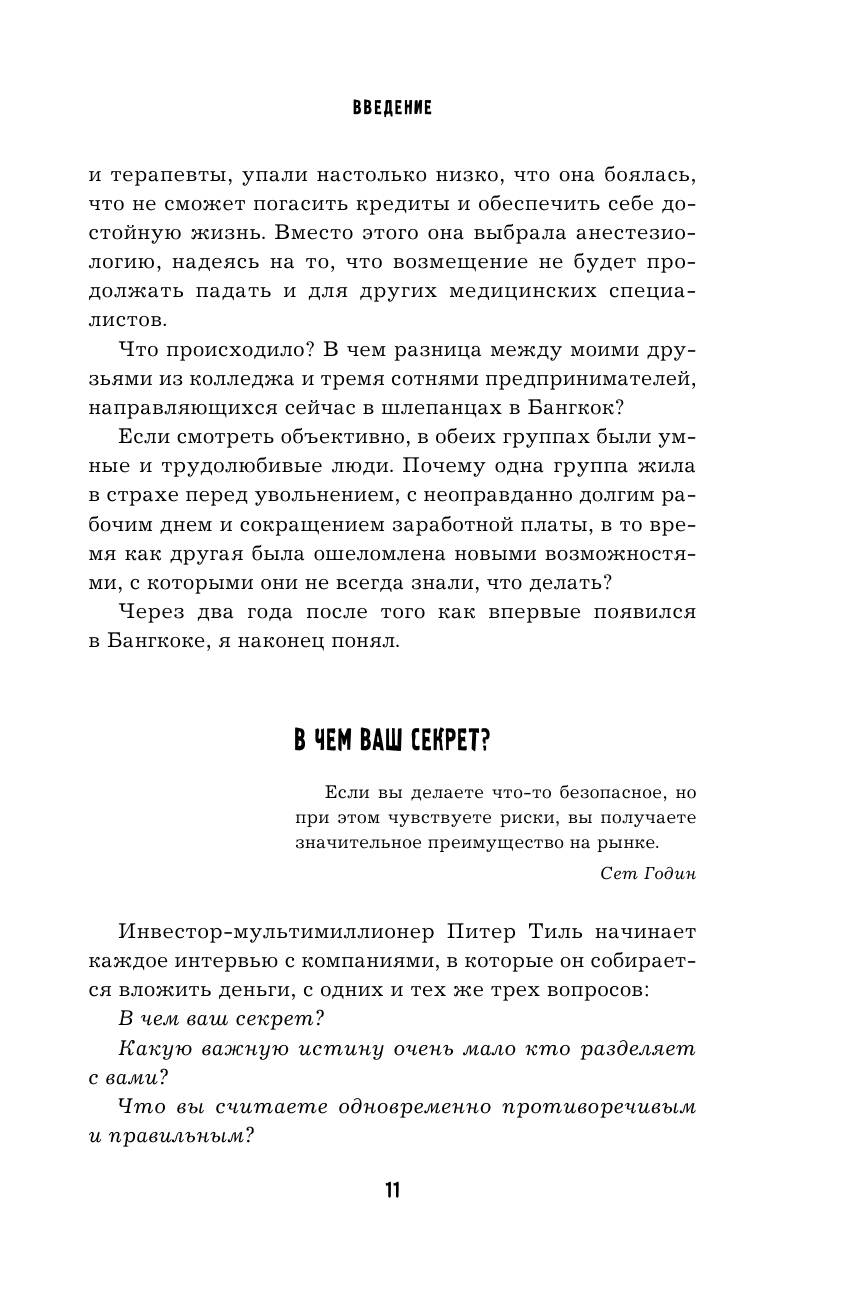 ВВЕДЕНИЕ

и терапевты, упали настолько низко, что она боялась, что не сможет погасить кредиты и обеспечить себе достойную жизнь. Вместо этого она выбрала анестезиологию, надеясь на то, что возмещение не будет продолжать падать и для других медицинских специалистов.

Что происходило? В чем разница между моими друзьями из колледжа и тремя сотнями предпринимателей, направляющихся сейчас в шлепанцах в Бангкок?

Если смотреть объективно, в обеих группах были умные и трудолюбивые люди. Почему одна группа жила в страхе перед увольнением, с неоправданно долгим рабочим днем и сокращением заработной платы, в то время как другая была ошеломлена новыми возможностями, с которыми они не всегда знали, что делать?

Через два года после того как впервые появился в Бангкоке, я наконец понял.

В ЧЕМ ВАШ СЕКРЕТ?

Если вы делаете что-то безопасное, но при этом чувствуете риски, вы получаете значительное преимущество на рынке.

Сет Годин

Инвестор-мультимиллионер Питер Тиль начинает каждое интервью с компаниями, в которые он собирается вложить деньги, с одних и тех же трех вопросов:

В чем ваш секрет?

Какую важную истину очень мало кто разделяет с вами?

Что вы считаете одновременно противоречивым и правильным?

11